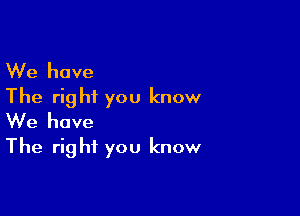 We have
The right you know
We have
The right you know